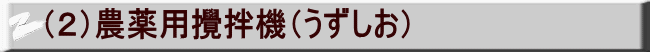 （２）農薬用攪拌機（うずしお）